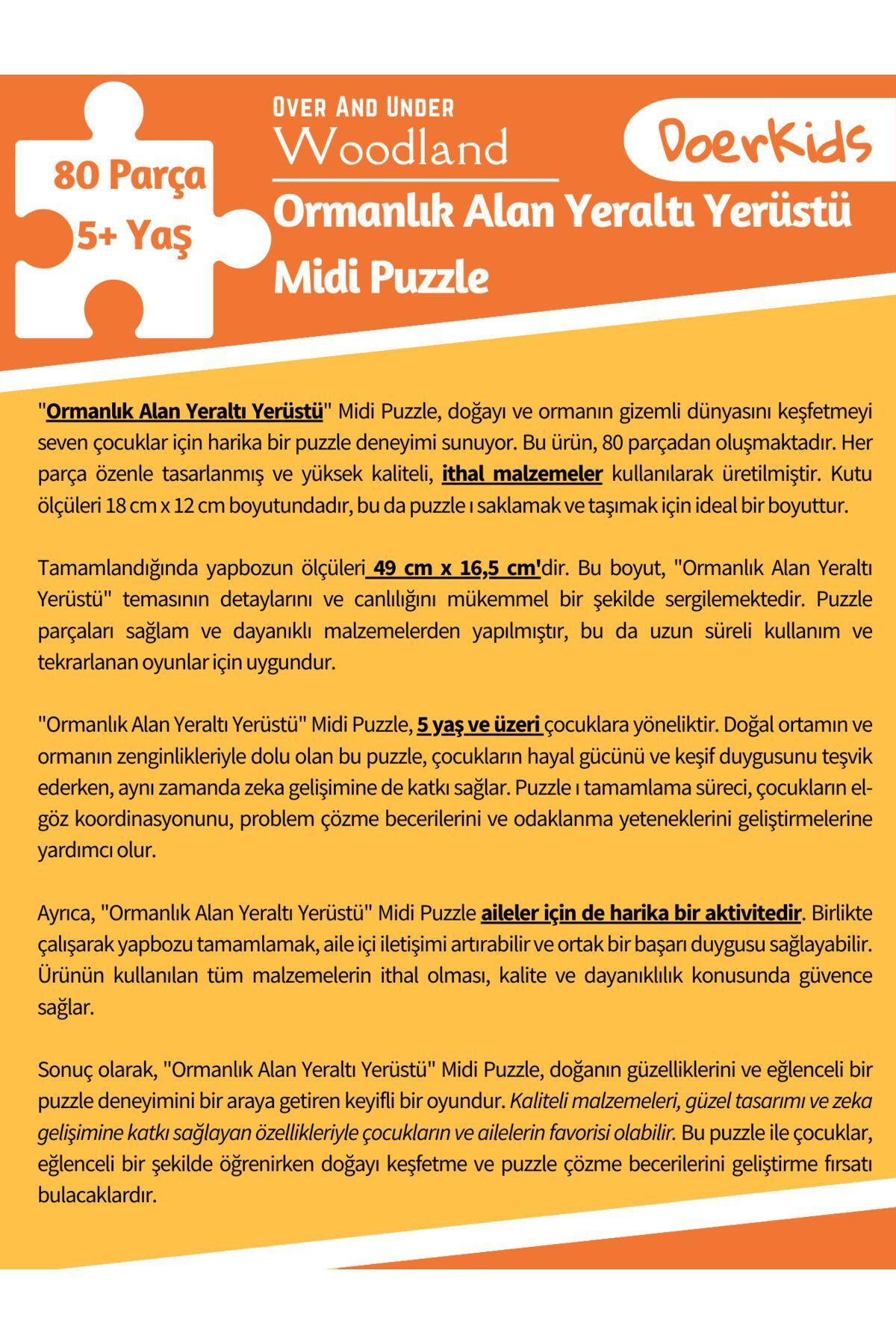 80 Parça
5+ Yaş

Over And Under
Woodland

DoerKids

Ormanlık Alan Yeraltı Yerüstü Midi Puzzle

"Ormanlık Alan Yeraltı Yerüstü" Midi Puzzle, doğayı ve ormanın gizemli dünyasını keşfetmeyi seven çocuklar için harika bir puzzle deneyimi sunuyor. Bu ürün, 80 parçadan oluşmaktadır. Her parça özenle tasarlanmış ve yüksek kaliteli, ithal malzemeler kullanılarak üretilmiştir. Kutu ölçüleri 18 cm x 12 cm boyutundadır, bu da puzzle ı saklamak ve taşımak için ideal bir boyuttur.

Tamamlandığında yapbozun ölçüleri 49 cm x 16,5 cm'dir. Bu boyut, "Ormanlık Alan Yeraltı Yerüstü" temasının detaylarını ve canlılığını mükemmel bir şekilde sergilemektedir. Puzzle parçaları sağlam ve dayanıklı malzemelerden yapılmıştır, bu da uzun süreli kullanım ve tekrarlanan oyunlar için uygundur.

"Ormanlık Alan Yeraltı Yerüstü" Midi Puzzle, 5 yaş ve üzeri çocuklara yöneliktir. Doğal ortamın ve ormanın zenginlikleriyle dolu olan bu puzzle, çocukların hayal gücünü ve keşif duygusunu teşvik ederken, aynı zamanda zeka gelişimine de katkı sağlar. Puzzle ı tamamlama süreci, çocukların el-göz koordinasyonunu, problem çözme becerilerini ve odaklanma yeteneklerini geliştirmelerine yardımcı olur.

Ayrıca, "Ormanlık Alan Yeraltı Yerüstü" Midi Puzzle aileler için de harika bir aktivitedir. Birlikte çalışarak yapbozu tamamlamak, aile içi iletişimi artırabilir ve ortak bir başarı duygusu sağlayabilir. Ürünün kullanılan tüm malzemelerin ithal olması, kalite ve dayanıklılık konusunda güvence sağlar.

Sonuç olarak, "Ormanlık Alan Yeraltı Yerüstü" Midi Puzzle, doğanın güzelliklerini ve eğlenceli bir puzzle deneyimini bir araya getiren keyifli bir oyundur. Kaliteli malzemeleri, güzel tasarımı ve zeka gelişimine katkı sağlayan özellikleriyle çocukların ve ailelerin favorisi olabilir. Bu puzzle ile çocuklar, eğlenceli bir şekilde öğrenirken doğayı keşfetme ve puzzle çözme becerilerini geliştirme fırsatı bulacaklardır.